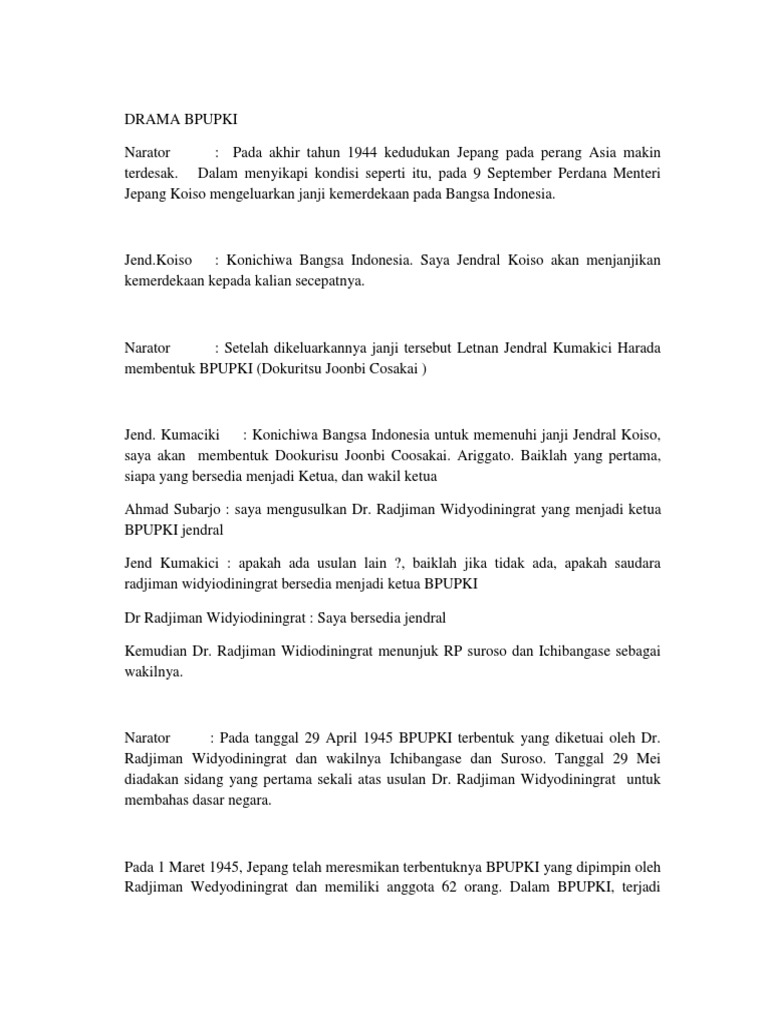 DRAMA BPUPKI

Narator : Pada akhir tahun 1944 kedudukan Jepang pada perang Asia makin terdesak. Dalam menyikapi kondisi seperti itu, pada 9 September Perdana Menteri Jepang Koiso mengeluarkan janji kemerdekaan pada Bangsa Indonesia.

Jend.Koiso : Konichiwa Bangsa Indonesia. Saya Jendral Koiso akan menjanjikan kemerdekaan kepada kalian secepatnya.

Narator : Setelah dikeluarkannya janji tersebut Letnan Jendral Kumakici Harada membentuk BPUPKI (Dokuritsu Joonbi Cosakai )

Jend. Kumaciki : Konichiwa Bangsa Indonesia untuk memenuhi janji Jendral Koiso, saya akan membentuk Dookurisu Joonbi Coosakai. Ariggato. Baiklah yang pertama, siapa yang bersedia menjadi Ketua, dan wakil ketua

Ahmad Subarjo : saya mengusulkan Dr. Radjiman Widyodiningrat yang menjadi ketua BPUPKI jendral

Jend Kumakici : apakah ada usulan lain ?, baiklah jika tidak ada, apakah saudara radjiman widyiodiningrat bersedia menjadi ketua BPUPKI

Dr Radjiman Widyiodiningrat : Saya bersedia jendral

Kemudian Dr. Radjiman Widiodiningrat menunjuk RP suroso dan Ichibangase sebagai wakilnya.

Narator : Pada tanggal 29 April 1945 BPUPKI terbentuk yang diketuai oleh Dr. Radjiman Widyodiningrat dan wakilnya Ichibangase dan Suroso. Tanggal 29 Mei diadakan sidang yang pertama sekali atas usulan Dr. Radjiman Widyodiningrat untuk membahas dasar negara.

Pada 1 Maret 1945, Jepang telah meresmikan terbentuknya BPUPKI yang dipimpin oleh Radjiman Wedyodiningrat dan memiliki anggota 62 orang. Dalam BPUPKI, terjadi